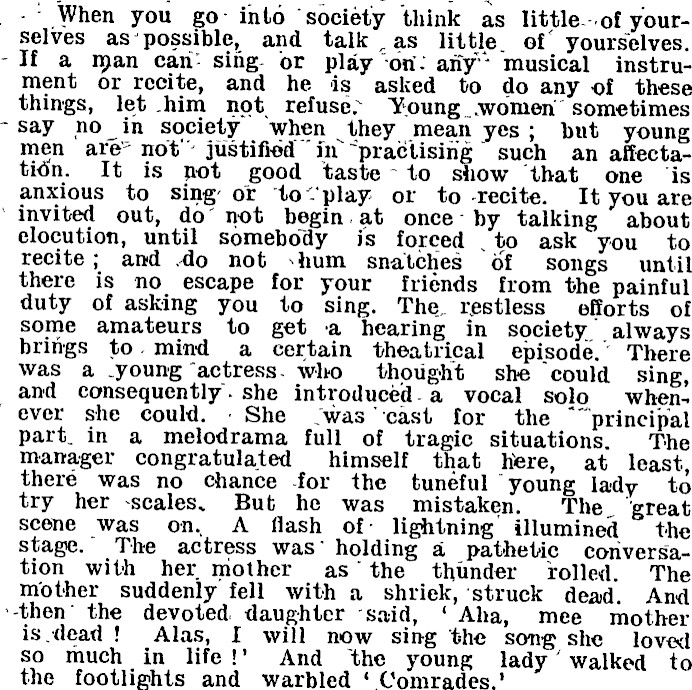 When you go into society think as little of yourselves as possible, and talk as little of yourselves. If a man can sing or play on any musical instrument or recite, and he is asked to do any of these things, let him not refuse. Young women sometimes say no in society when they mean yes; but young men are not justified in practising such an affectation. It is not good taste to show that one is anxious to sing or to play or to recite. It you are invited out, do not begin at once by talking about elocution, until somebody is forced to ask you to recite; and do not hum snatches of songs until there is no escape for your friends from the painful duty of asking you to sing. The restless efforts of some amateurs to get a hearing in society always brings to mind a certain theatrical episode. There was a young actress who thought she could sing, and consequently she introduced a vocal solo whenever she could. She was cast for the principal part in a melodrama full of tragic situations. The manager congratulated himself that here, at least, there was no chance for the tuneful young lady to try her scales. But he was mistaken. The great scene was on. A flash of lightning illumined the stage. The actress was holding a pathetic conversation with her mother as the thunder rolled. The mother suddenly fell with a shriek, struck dead. And then the devoted daughter said, 'Aha, mee mother is dead! Alas, I will now sing the song she loved so much in life!' And the young lady walked to the footlights and warbled 'Comrades.'